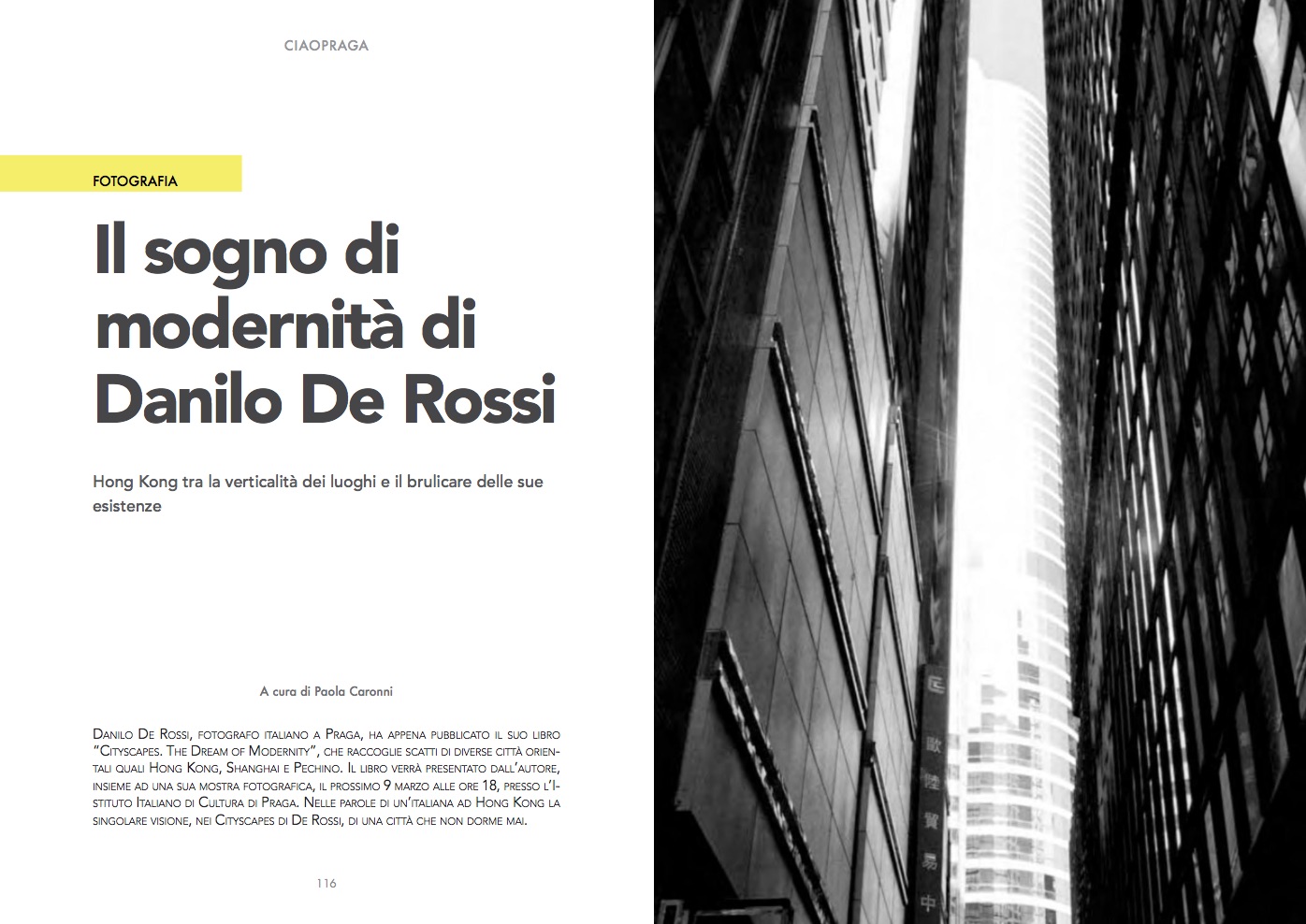 CIAOPRAGA

FOTOGRAFIA

Il sogno di modernità di Danilo De Rossi

Hong Kong tra la verticalità dei luoghi e il brulicare delle sue esistenze

A cura di Paola Caronni

Danilo De Rossi, fotografo italiano a Praga, ha appena pubblicato il suo libro "Cityscapes. The Dream of Modernity", che raccoglie scatti di diverse città orientali quali Hong Kong, Shanghai e Pechino. Il libro verrà presentato dall'autore, insieme ad una sua mostra fotografica, il prossimo 9 marzo alle ore 18, presso l'Istituto Italiano di Cultura di Praga. Nelle parole di un'italiana ad Hong Kong la singolare visione, nei Cityscapes di De Rossi, di una città che non dorme mai.

116

歐陸貿易中